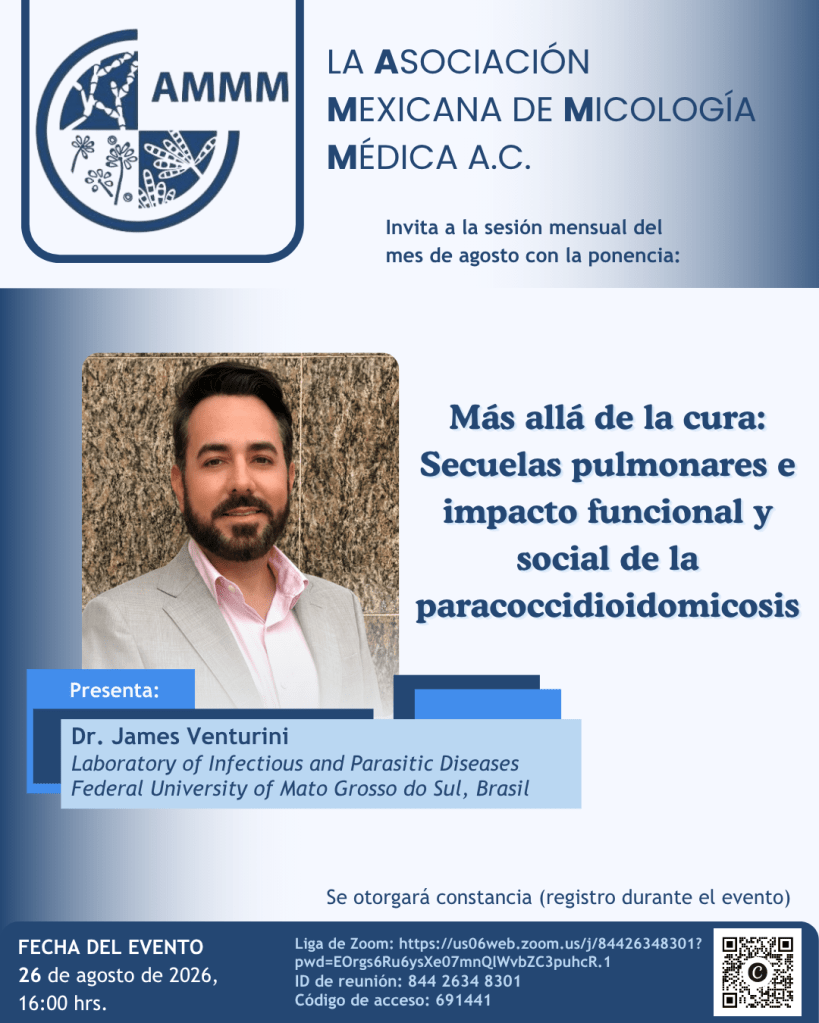 AMMM

LA ASOCIACIÓN MEXICANA DE MICOLOGÍA MÉDICA A.C.

Invita a la sesión mensual del mes de agosto con la ponencia:

Más allá de la cura: Secuelas pulmonares e impacto funcional y social de la paracoccidioidomicosis

Presenta:

Dr. James Venturini
Laboratory of Infectious and Parasitic Diseases
Federal University of Mato Grosso do Sul, Brasil

Se otorgará constancia (registro durante el evento)

FECHA DEL EVENTO
26 de agosto de 2026,
16:00 hrs.

Liga de Zoom: https://us06web.zoom.us/j/84426348301?pwd=EOrgs6Ru6ysXe07mnQIWvbZC3puhcR.1
ID de reunión: 844 2634 8301
Código de acceso: 691441